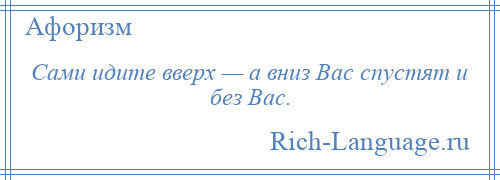 Афоризм

Сами идите вверх — а вниз Вас спустят и без Вас.

Rich-Language.ru